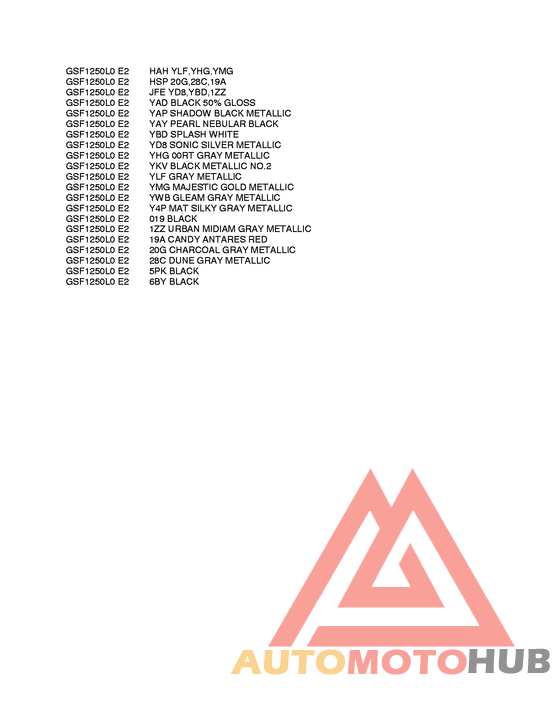 GSF1250L0 E2 HAH YLF,YHG,YMG
GSF1250L0 E2 HSP 20G,28C,19A
GSF1250L0 E2 JFE YD8,YBD,1ZZ
GSF1250L0 E2 YAD BLACK 50% GLOSS
GSF1250L0 E2 YAP SHADOW BLACK METALLIC
GSF1250L0 E2 YAY PEARL NEBULAR BLACK
GSF1250L0 E2 YBD SPLASH WHITE
GSF1250L0 E2 YD8 SONIC SILVER METALLIC
GSF1250L0 E2 YHG 00RT GRAY METALLIC
GSF1250L0 E2 YKV BLACK METALLIC NO.2
GSF1250L0 E2 YLF GRAY METALLIC
GSF1250L0 E2 YMG MAJESTIC GOLD METALLIC
GSF1250L0 E2 YWB GLEAM GRAY METALLIC
GSF1250L0 E2 Y4P MAT SILKY GRAY METALLIC
GSF1250L0 E2 019 BLACK
GSF1250L0 E2 1ZZ URBAN MIDIAM GRAY METALLIC
GSF1250L0 E2 19A CANDY ANTARES RED
GSF1250L0 E2 20G CHARCOAL GRAY METALLIC
GSF1250L0 E2 28C DUNE GRAY METALLIC
GSF1250L0 E2 5PK BLACK
GSF1250L0 E2 6BY BLACK

AUTOMOTOHUB